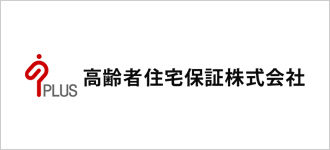 PLUS 高齢者住宅保証株式会社